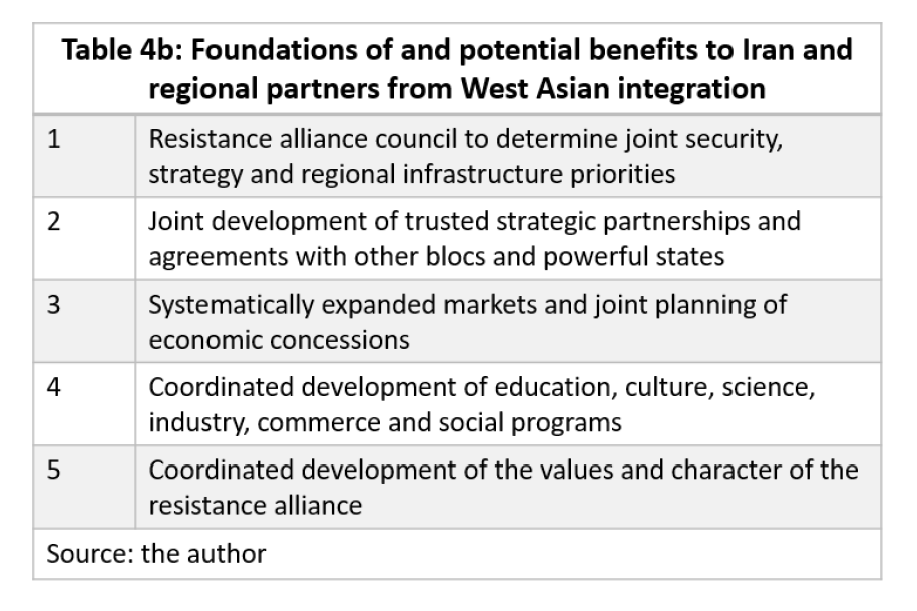 | Table 4b: Foundations of and potential benefits to Iran and regional partners from West Asian integration | |
|---|---|
| 1 | Resistance alliance council to determine joint security, strategy and regional infrastructure priorities |
| 2 | Joint development of trusted strategic partnerships and agreements with other blocs and powerful states |
| 3 | Systematically expanded markets and joint planning of economic concessions |
| 4 | Coordinated development of education, culture, science, industry, commerce and social programs |
| 5 | Coordinated development of the values and character of the resistance alliance |
| Source: the author | |